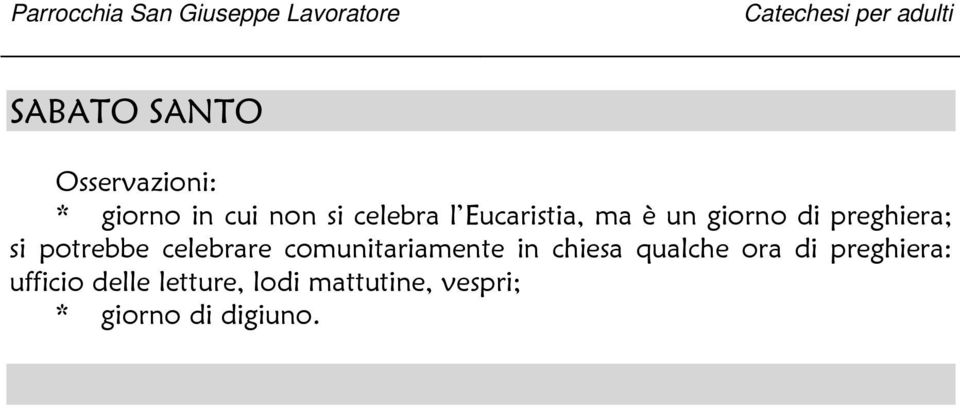 Parrocchia San Giuseppe Lavoratore

Catechesi per adulti

SABATO SANTO

Osservazioni:

* giorno in cui non si celebra l'Eucaristia, ma è un giorno di preghiera; si potrebbe celebrare comunitariamente in chiesa qualche ora di preghiera: ufficio delle letture, lodi mattutine, vespri;

* giorno di digiuno.